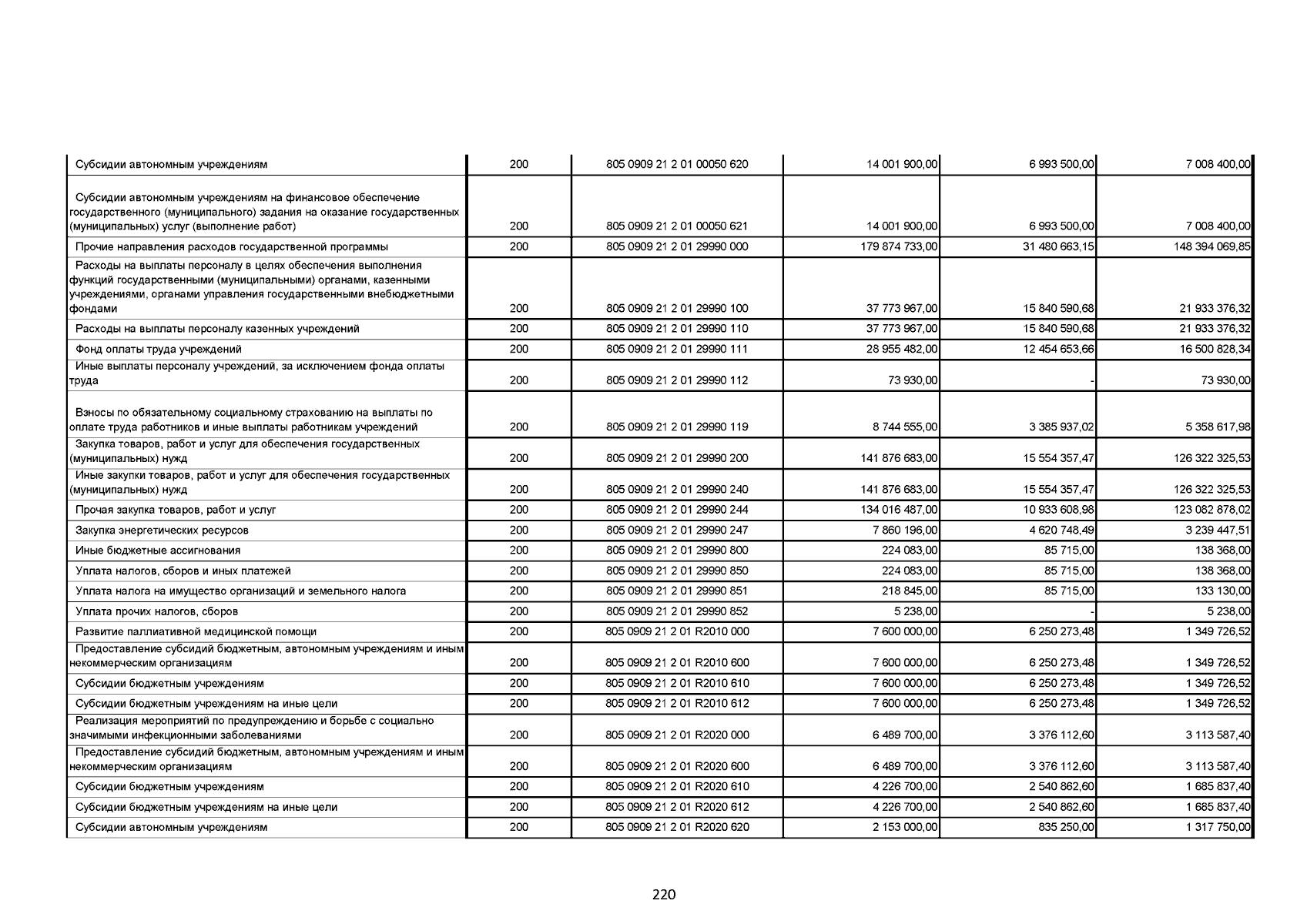 | | | | | | |
|---|---|---|---|---|---|
| Субсидии автономным учреждениям | 200 | 805 0909 21 2 01 00050 620 | 14 001 900,00 | 6 993 500,00 | 7 008 400,00 |
| Субсидии автономным учреждениям на финансовое обеспечение государственного (муниципального) задания на оказание государственных (муниципальных) услуг (выполнение работ) | 200 | 805 0909 21 2 01 00050 621 | 14 001 900,00 | 6 993 500,00 | 7 008 400,00 |
| Прочие направления расходов государственной программы | 200 | 805 0909 21 2 01 29990 000 | 179 874 733,00 | 31 480 663,15 | 148 394 069,85 |
| Расходы на выплаты персоналу в целях обеспечения выполнения функций государственными (муниципальными) органами, казенными учреждениями, органами управления государственными внебюджетными фондами | 200 | 805 0909 21 2 01 29990 100 | 37 773 967,00 | 15 840 590,68 | 21 933 376,32 |
| Расходы на выплаты персоналу казенных учреждений | 200 | 805 0909 21 2 01 29990 110 | 37 773 967,00 | 15 840 590,68 | 21 933 376,32 |
| Фонд оплаты труда учреждений | 200 | 805 0909 21 2 01 29990 111 | 28 955 482,00 | 12 454 653,66 | 16 500 828,34 |
| Иные выплаты персоналу учреждений, за исключением фонда оплаты труда | 200 | 805 0909 21 2 01 29990 112 | 73 930,00 | - | 73 930,00 |
| Взносы по обязательному социальному страхованию на выплаты по оплате труда работников и иные выплаты работникам учреждений | 200 | 805 0909 21 2 01 29990 119 | 8 744 555,00 | 3 385 937,02 | 5 358 617,98 |
| Закупка товаров, работ и услуг для обеспечения государственных (муниципальных) нужд | 200 | 805 0909 21 2 01 29990 200 | 141 876 683,00 | 15 554 357,47 | 126 322 325,53 |
| Иные закупки товаров, работ и услуг для обеспечения государственных (муниципальных) нужд | 200 | 805 0909 21 2 01 29990 240 | 141 876 683,00 | 15 554 357,47 | 126 322 325,53 |
| Прочая закупка товаров, работ и услуг | 200 | 805 0909 21 2 01 29990 244 | 134 016 487,00 | 10 933 608,98 | 123 082 878,02 |
| Закупка энергетических ресурсов | 200 | 805 0909 21 2 01 29990 247 | 7 860 196,00 | 4 620 748,49 | 3 239 447,51 |
| Иные бюджетные ассигнования | 200 | 805 0909 21 2 01 29990 800 | 224 083,00 | 85 715,00 | 138 368,00 |
| Уплата налогов, сборов и иных платежей | 200 | 805 0909 21 2 01 29990 850 | 224 083,00 | 85 715,00 | 138 368,00 |
| Уплата налога на имущество организаций и земельного налога | 200 | 805 0909 21 2 01 29990 851 | 218 845,00 | 85 715,00 | 133 130,00 |
| Уплата прочих налогов, сборов | 200 | 805 0909 21 2 01 29990 852 | 5 238,00 | - | 5 238,00 |
| Развитие паллиативной медицинской помощи | 200 | 805 0909 21 2 01 R2010 000 | 7 600 000,00 | 6 250 273,48 | 1 349 726,52 |
| Предоставление субсидий бюджетным, автономным учреждениям и иным некоммерческим организациям | 200 | 805 0909 21 2 01 R2010 600 | 7 600 000,00 | 6 250 273,48 | 1 349 726,52 |
| Субсидии бюджетным учреждениям | 200 | 805 0909 21 2 01 R2010 610 | 7 600 000,00 | 6 250 273,48 | 1 349 726,52 |
| Субсидии бюджетным учреждениям на иные цели | 200 | 805 0909 21 2 01 R2010 612 | 7 600 000,00 | 6 250 273,48 | 1 349 726,52 |
| Реализация мероприятий по предупреждению и борьбе с социально значимыми инфекционными заболеваниями | 200 | 805 0909 21 2 01 R2020 000 | 6 489 700,00 | 3 376 112,60 | 3 113 587,40 |
| Предоставление субсидий бюджетным, автономным учреждениям и иным некоммерческим организациям | 200 | 805 0909 21 2 01 R2020 600 | 6 489 700,00 | 3 376 112,60 | 3 113 587,40 |
| Субсидии бюджетным учреждениям | 200 | 805 0909 21 2 01 R2020 610 | 4 226 700,00 | 2 540 862,60 | 1 685 837,40 |
| Субсидии бюджетным учреждениям на иные цели | 200 | 805 0909 21 2 01 R2020 612 | 4 226 700,00 | 2 540 862,60 | 1 685 837,40 |
| Субсидии автономным учреждениям | 200 | 805 0909 21 2 01 R2020 620 | 2 153 000,00 | 835 250,00 | 1 317 750,00 |

220